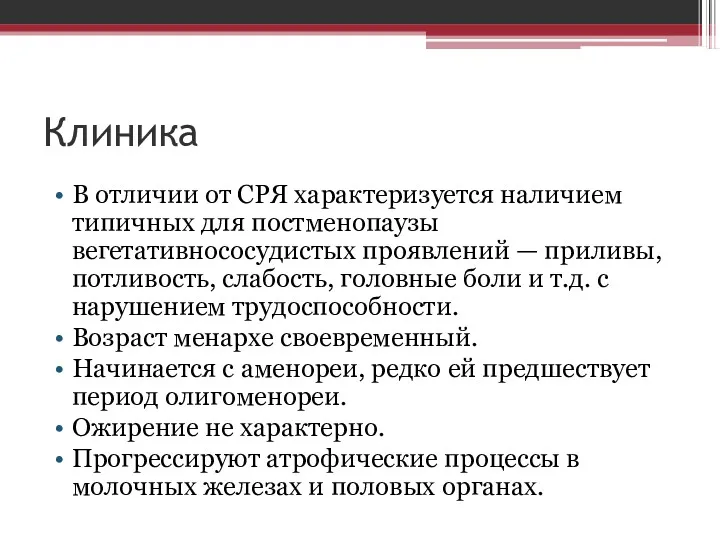 Клиника

• В отличии от СРЯ характеризуется наличием типичных для постменопаузы вегетативнососудистых проявлений — приливы, потливость, слабость, головные боли и т.д. с нарушением трудоспособности.
• Возраст менархе своевременный.
• Начинается с аменореи, редко ей предшествует период олигоменореи.
• Ожирение не характерно.
• Прогрессируют атрофические процессы в молочных железах и половых органах.